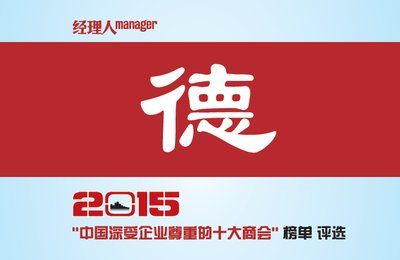 经理人manager

德

2015

"中国深受企业尊重的十大商会" 榜单 评选